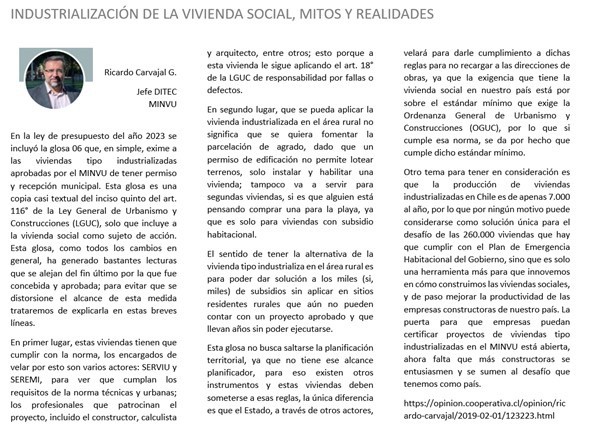 INDUSTRIALIZACIÓN DE LA VIVIENDA SOCIAL, MITOS Y REALIDADES

Ricardo Carvajal G.

Jefe DITEC

MINVU

En la ley de presupuesto del año 2023 se incluyó la glosa 06 que, en simple, exime a las viviendas tipo industrializadas aprobadas por el MINVU de tener permiso y recepción municipal. Esta glosa es una copia casi textual del inciso quinto del art. 116° de la Ley General de Urbanismo y Construcciones (LGUC), solo que incluye a la vivienda social como sujeto de acción. Esta glosa, como todos los cambios en general, ha generado bastantes lecturas que se alejan del fin último por la que fue concebida y aprobada; para evitar que se distorsione el alcance de esta medida trataremos de explicarla en estas breves líneas.

En primer lugar, estas viviendas tienen que cumplir con la norma, los encargados de velar por esto son varios actores: SERVIU y SEREMI, para ver que cumplan los requisitos de la norma técnicas y urbanas; los profesionales que patrocinan el proyecto, incluido el constructor, calculista y arquitecto, entre otros; esto porque a esta vivienda le sigue aplicando el art. 18° de la LGUC de responsabilidad por fallas o defectos.

En segundo lugar, que se pueda aplicar la vivienda industrializada en el área rural no significa que se quiera fomentar la parcelación de agrado, dado que un permiso de edificación no permite lotear terrenos, solo instalar y habilitar una vivienda; tampoco va a servir para segundas viviendas, si es que alguien está pensando comprar una para la playa, ya que es solo para viviendas con subsidio habitacional.

El sentido de tener la alternativa de la vivienda tipo industrializa en el área rural es para poder dar solución a los miles (si, miles) de subsidios sin aplicar en sitios residentes rurales que aún no pueden contar con un proyecto aprobado y que llevan años sin poder ejecutarse.

Esta glosa no busca saltarse la planificación territorial, ya que no tiene ese alcance planificador, para eso existen otros instrumentos y estas viviendas deben someterse a esas reglas, la única diferencia es que el Estado, a través de otros actores, velará para darle cumplimiento a dichas reglas para no recargar a las direcciones de obras, ya que la exigencia que tiene la vivienda social en nuestro país está por sobre el estándar mínimo que exige la Ordenanza General de Urbanismo y Construcciones (OGUC), por lo que si cumple esa norma, se da por hecho que cumple dicho estándar mínimo.

Otro tema para tener en consideración es que la producción de viviendas industrializadas en Chile es de apenas 7.000 al año, por lo que por ningún motivo puede considerarse como solución única para el desafío de las 260.000 viviendas que hay que cumplir con el Plan de Emergencia Habitacional del Gobierno, sino que es solo una herramienta más para que innovemos en cómo construimos las viviendas sociales, y de paso mejorar la productividad de las empresas constructoras de nuestro país. La puerta para que empresas puedan certificar proyectos de viviendas tipo industrializadas en el MINVU está abierta, ahora falta que más constructoras se entusiasmen y se sumen al desafío que tenemos como país.

https://opinion.cooperativa.cl/opinion/ricardo-carvajal/2019-02-01/123223.html